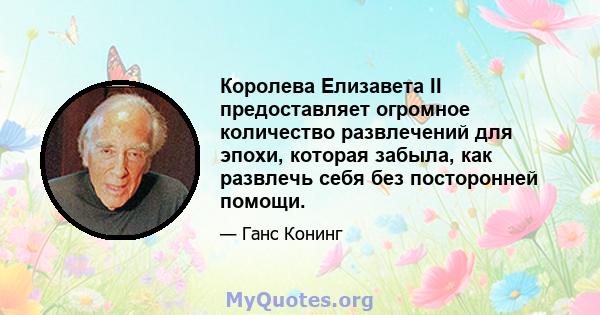 Королева Елизавета II предоставляет огромное количество развлечений для эпохи, которая забыла, как развлечь себя без посторонней помощи.

— Ганс Конинг

MyQuotes.org